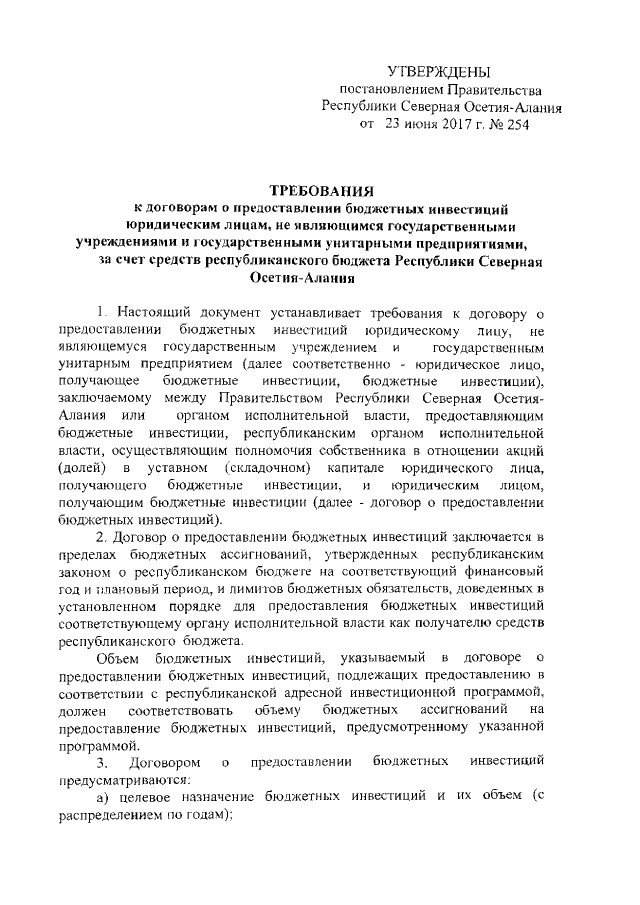 УТВЕРЖДЕНЫ
постановлением Правительства
Республики Северная Осетия-Алания
от 23 июня 2017 г. № 254

ТРЕБОВАНИЯ
к договорам о предоставлении бюджетных инвестиций юридическим лицам, не являющимся государственными учреждениями и государственными унитарными предприятиями, за счет средств республиканского бюджета Республики Северная Осетия-Алания

1. Настоящий документ устанавливает требования к договору о предоставлении бюджетных инвестиций юридическому лицу, не являющемуся государственным учреждением и государственным унитарным предприятием (далее соответственно - юридическое лицо, получающее бюджетные инвестиции, бюджетные инвестиции), заключаемому между Правительством Республики Северная Осетия-Алания или органом исполнительной власти, предоставляющим бюджетные инвестиции, республиканским органом исполнительной власти, осуществляющим полномочия собственника в отношении акций (долей) в уставном (складочном) капитале юридического лица, получающего бюджетные инвестиции, и юридическим лицом, получающим бюджетные инвестиции (далее - договор о предоставлении бюджетных инвестиций).

2. Договор о предоставлении бюджетных инвестиций заключается в пределах бюджетных ассигнований, утвержденных республиканским законом о республиканском бюджете на соответствующий финансовый год и плановый период, и лимитов бюджетных обязательств, доведенных в установленном порядке для предоставления бюджетных инвестиций соответствующему органу исполнительной власти как получателю средств республиканского бюджета.

Объем бюджетных инвестиций, указываемый в договоре о предоставлении бюджетных инвестиций, подлежащих предоставлению в соответствии с республиканской адресной инвестиционной программой, должен соответствовать объему бюджетных ассигнований на предоставление бюджетных инвестиций, предусмотренному указанной программой.

3. Договором о предоставлении бюджетных инвестиций предусматриваются:

а) целевое назначение бюджетных инвестиций и их объем (с распределением по годам);